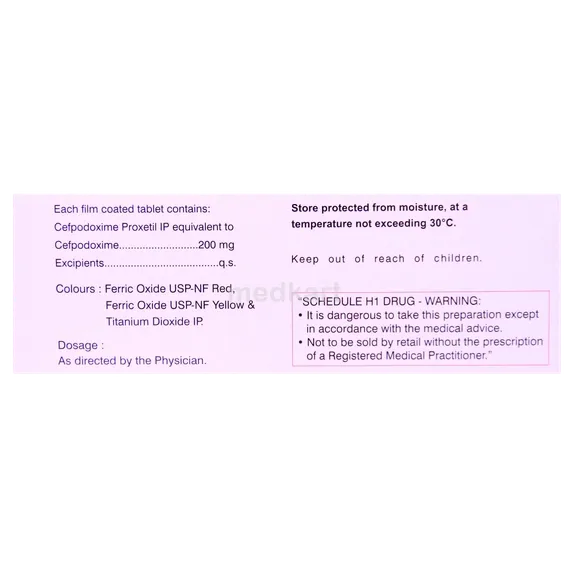 Each film coated tablet contains:
Cefpodoxime Proxetil IP equivalent to
Cefpodoxime...........................200 mg
Excipients.......................................q.s.

Colours : Ferric Oxide USP-NF Red, Ferric Oxide USP-NF Yellow & Titanium Dioxide IP.

Dosage :
As directed by the Physician.

Store protected from moisture, at a temperature not exceeding 30°C.

Keep out of reach of children.

medkart

"SCHEDULE H1 DRUG - WARNING:
• It is dangerous to take this preparation except in accordance with the medical advice.
• Not to be sold by retail without the prescription of a Registered Medical Practitioner."